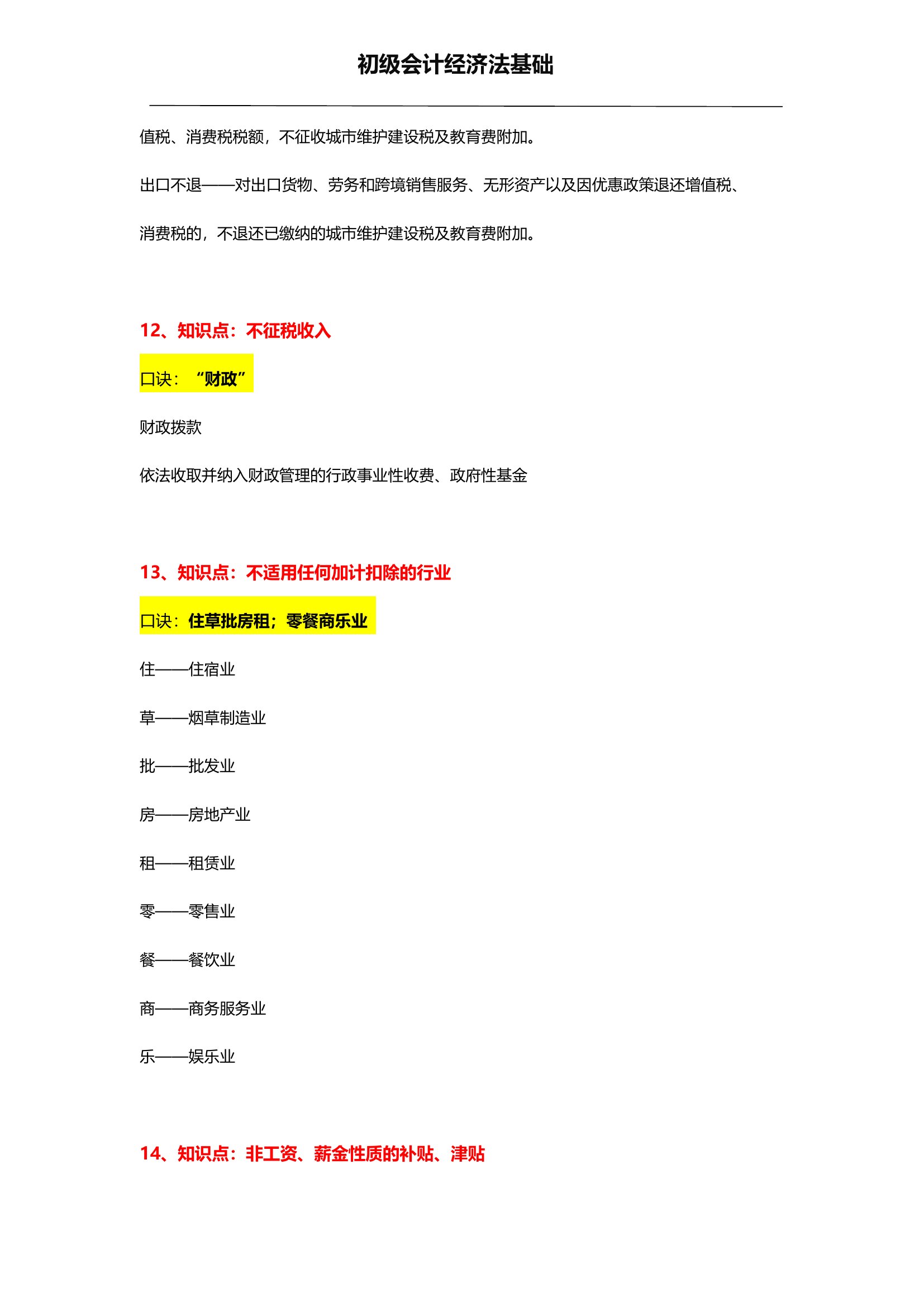 初级会计经济法基础

值税、消费税税额，不征收城市维护建设税及教育费附加。

出口不退——对出口货物、劳务和跨境销售服务、无形资产以及因优惠政策退还增值税、消费税的，不退还已缴纳的城市维护建设税及教育费附加。

12、知识点：不征税收入

口诀：“财政”

财政拨款

依法收取并纳入财政管理的行政事业性收费、政府性基金

13、知识点：不适用任何加计扣除的行业

口诀：住草批房租；零餐商乐业

住——住宿业

草——烟草制造业

批——批发业

房——房地产业

租——租赁业

零——零售业

餐——餐饮业

商——商务服务业

乐——娱乐业

14、知识点：非工资、薪金性质的补贴、津贴